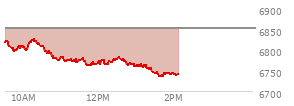 6900
6850
6800
6750
6700
10AM
12PM
2PM